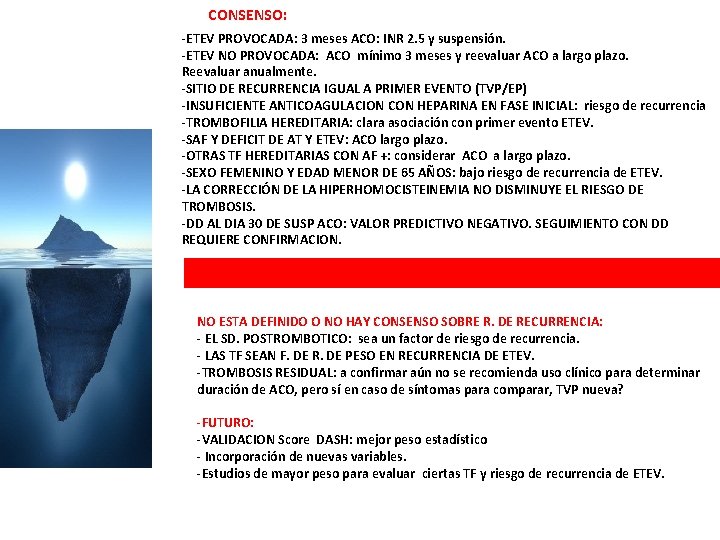 CONSENSO:

-ETEV PROVOCADA: 3 meses ACO: INR 2.5 y suspensión.
-ETEV NO PROVOCADA: ACO mínimo 3 meses y reevaluar ACO a largo plazo. Reevaluar anualmente.
-SITIO DE RECURRENCIA IGUAL A PRIMER EVENTO (TVP/EP)
-INSUFICIENTE ANTICOAGULACION CON HEPARINA EN FASE INICIAL: riesgo de recurrencia
-TROMBOFILIA HEREDITARIA: clara asociación con primer evento ETEV.
-SAF Y DEFICIT DE AT Y ETEV: ACO largo plazo.
-OTRAS TF HEREDITARIAS CON AF +: considerar ACO a largo plazo.
-SEXO FEMENINO Y EDAD MENOR DE 65 AÑOS: bajo riesgo de recurrencia de ETEV.
-LA CORRECCIÓN DE LA HIPERHOMOCISTEINEMIA NO DISMINUYE EL RIESGO DE TROMBOSIS.
-DD AL DIA 30 DE SUSP ACO: VALOR PREDICTIVO NEGATIVO. SEGUIMIENTO CON DD REQUIERE CONFIRMACION.

NO ESTA DEFINIDO O NO HAY CONSENSO SOBRE R. DE RECURRENCIA:
- EL SD. POSTROMBOTICO: sea un factor de riesgo de recurrencia.
- LAS TF SEAN F. DE R. DE PESO EN RECURRENCIA DE ETEV.
-TROMBOSIS RESIDUAL: a confirmar aún no se recomienda uso clínico para determinar duración de ACO, pero sí en caso de síntomas para comparar, TVP nueva?

-FUTURO:
-VALIDACION Score DASH: mejor peso estadístico
- Incorporación de nuevas variables.
-Estudios de mayor peso para evaluar ciertas TF y riesgo de recurrencia de ETEV.